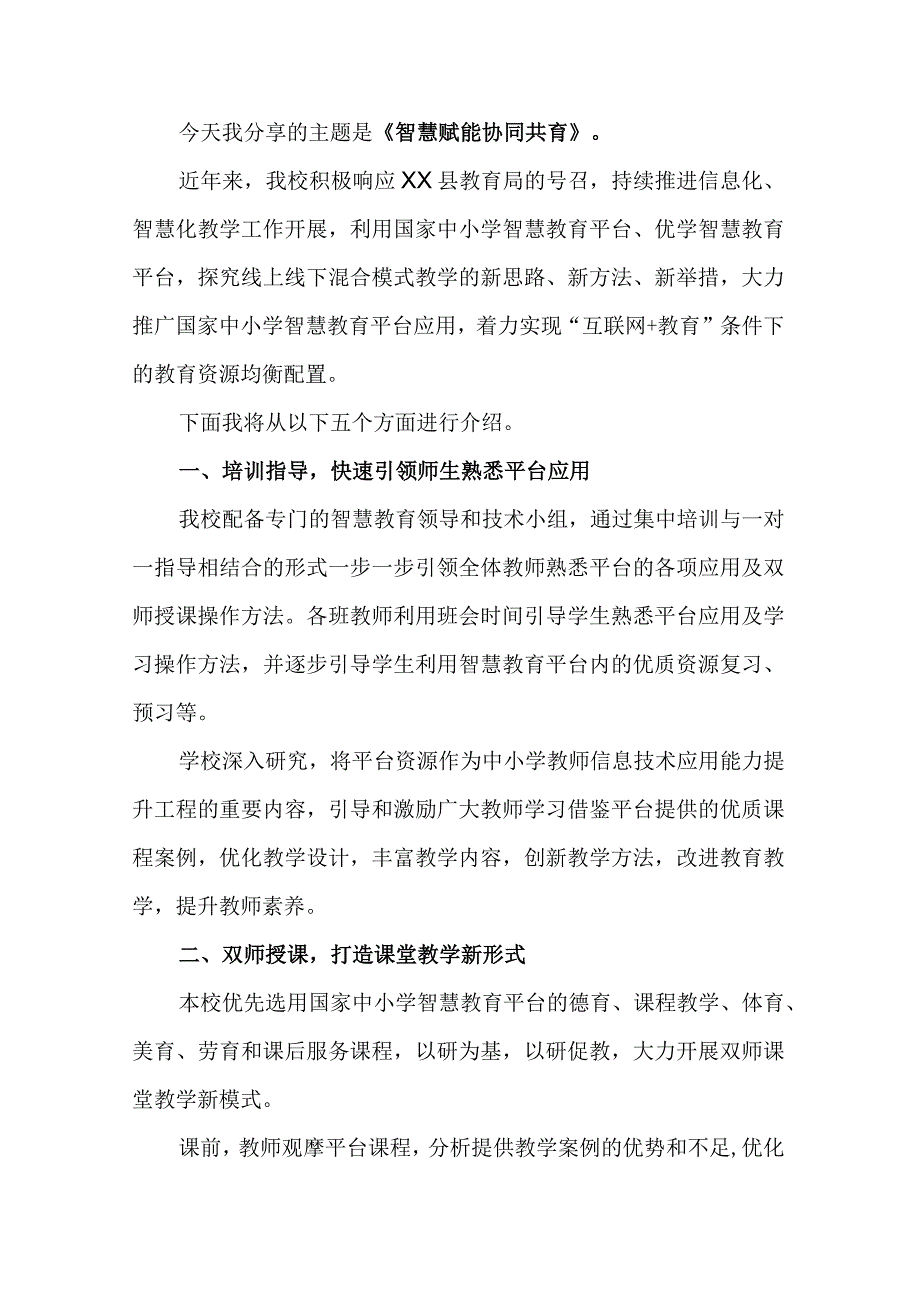 今天我分享的主题是《智慧赋能协同共育》。

近年来，我校积极响应XX县教育局的号召，持续推进信息化、智慧化教学工作开展，利用国家中小学智慧教育平台、优学智慧教育平台，探究线上线下混合模式教学的新思路、新方法、新举措，大力推广国家中小学智慧教育平台应用，着力实现“互联网+教育”条件下的教育资源均衡配置。

下面我将从以下五个方面进行介绍。

一、培训指导，快速引领师生熟悉平台应用

我校配备专门的智慧教育领导和技术小组，通过集中培训与一对一指导相结合的形式一步一步引领全体教师熟悉平台的各项应用及双师授课操作方法。各班教师利用班会时间引导学生熟悉平台应用及学习操作方法，并逐步引导学生利用智慧教育平台内的优质资源复习、预习等。

学校深入研究，将平台资源作为中小学教师信息技术应用能力提升工程的重要内容，引导和激励广大教师学习借鉴平台提供的优质课程案例，优化教学设计，丰富教学内容，创新教学方法，改进教育教学，提升教师素养。

二、双师授课，打造课堂教学新形式

本校优先选用国家中小学智慧教育平台的德育、课程教学、体育、美育、劳育和课后服务课程，以研为基，以研促教，大力开展双师课堂教学新模式。

课前，教师观摩平台课程，分析提供教学案例的优势和不足,优化